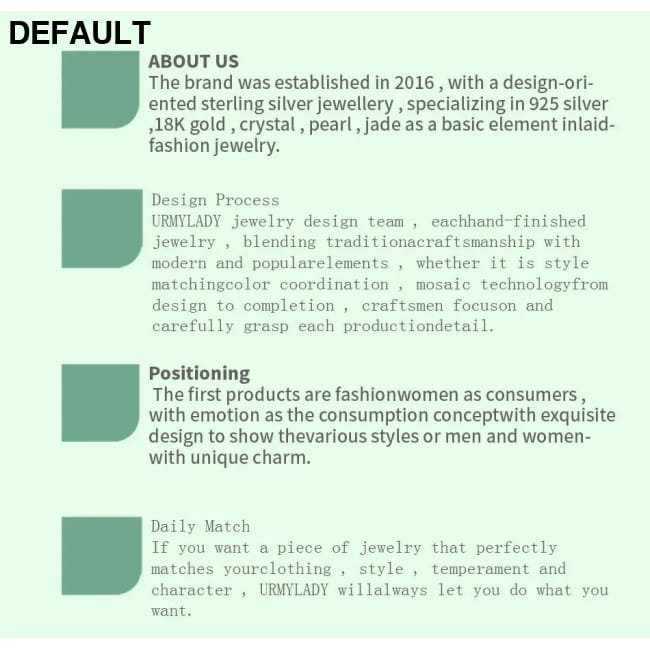 DEFAULT

ABOUT US
The brand was established in 2016 , with a design-oriented sterling silver jewellery , specializing in 925 silver ,18K gold , crystal , pearl , jade as a basic element inlaid-fashion jewelry.

Design Process
URMYLADY jewelry design team , eachhand-finished jewelry , blending traditionacraftsmanship with modern and popularelements , whether it is style matchingcolor coordination , mosaic technologyfrom design to completion , craftsmen focuson and carefully grasp each productiondetail.

Positioning
The first products are fashionwomen as consumers , with emotion as the consumption conceptwith exquisite design to show thevarious styles or men and women-with unique charm.

Daily Match
If you want a piece of jewelry that perfectly matches yourclothing , style , temperament and character , URMYLADY willalways let you do what you want.